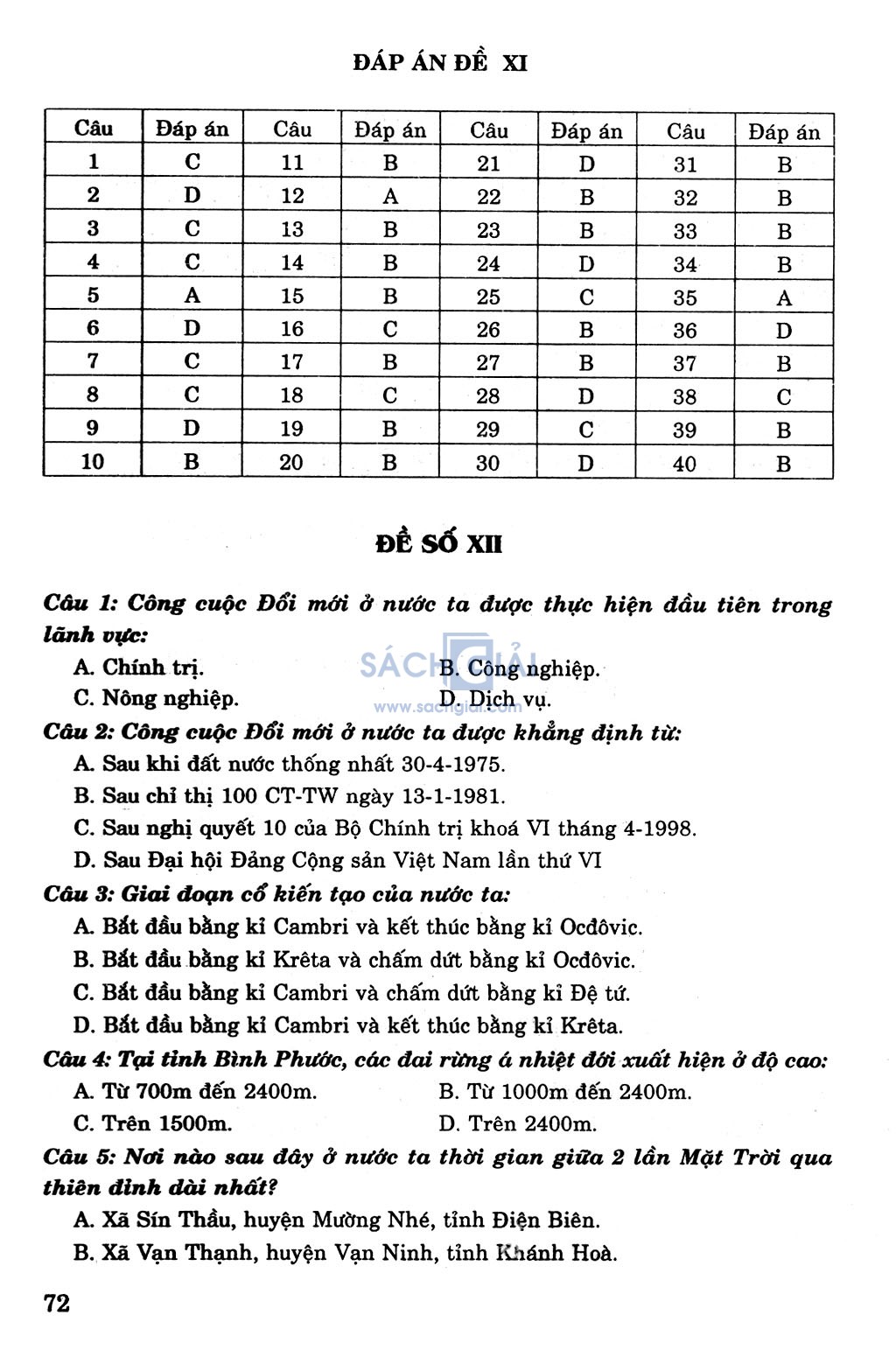 ĐÁP ÁN ĐỀ XI

| Câu | Đáp án | Câu | Đáp án | Câu | Đáp án | Câu | Đáp án |
|---|---|---|---|---|---|---|---|
| 1 | C | 11 | B | 21 | D | 31 | B |
| 2 | D | 12 | A | 22 | B | 32 | B |
| 3 | C | 13 | B | 23 | B | 33 | B |
| 4 | C | 14 | B | 24 | D | 34 | B |
| 5 | A | 15 | B | 25 | C | 35 | A |
| 6 | D | 16 | C | 26 | B | 36 | D |
| 7 | C | 17 | B | 27 | B | 37 | B |
| 8 | C | 18 | C | 28 | D | 38 | C |
| 9 | D | 19 | B | 29 | C | 39 | B |
| 10 | B | 20 | B | 30 | D | 40 | B |

ĐỀ SỐ XII

Câu 1: Công cuộc Đổi mới ở nước ta được thực hiện đầu tiên trong lãnh vực:
A. Chính trị.
B. Công nghiệp.
C. Nông nghiệp.
D. Dịch vụ.

SÁCH GIẢI
www.sachgiai.com

Câu 2: Công cuộc Đổi mới ở nước ta được khẳng định từ:
A. Sau khi đất nước thống nhất 30-4-1975.
B. Sau chỉ thị 100 CT-TW ngày 13-1-1981.
C. Sau nghị quyết 10 của Bộ Chính trị khoá VI tháng 4-1998.
D. Sau Đại hội Đảng Cộng sản Việt Nam lần thứ VI
Câu 3: Giai đoạn cổ kiến tạo của nước ta:
A. Bắt đầu bằng kỉ Cambri và kết thúc bằng kỉ Ocđôvic.
B. Bắt đầu bằng kỉ Krêta và chấm dứt bằng kỉ Ocđôvic.
C. Bắt đầu bằng kỉ Cambri và chấm dứt bằng kỉ Đệ tứ.
D. Bắt đầu bằng kỉ Cambri và kết thúc bằng kỉ Krêta.
Câu 4: Tại tỉnh Bình Phước, các đai rừng á nhiệt đới xuất hiện ở độ cao:
A. Từ 700m đến 2400m.
B. Từ 1000m đến 2400m.
C. Trên 1500m.
D. Trên 2400m.
Câu 5: Nơi nào sau đây ở nước ta thời gian giữa 2 lần Mặt Trời qua thiên đỉnh dài nhất?
A. Xã Sín Thầu, huyện Mường Nhé, tỉnh Điện Biên.
B. Xã Vạn Thạnh, huyện Vạn Ninh, tỉnh Khánh Hoà.

72